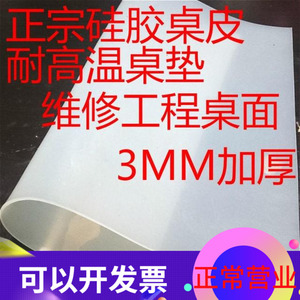 正宗硅胶桌皮
耐高温桌垫
维修工程桌面
3MM加厚

可以开发票

正常营业